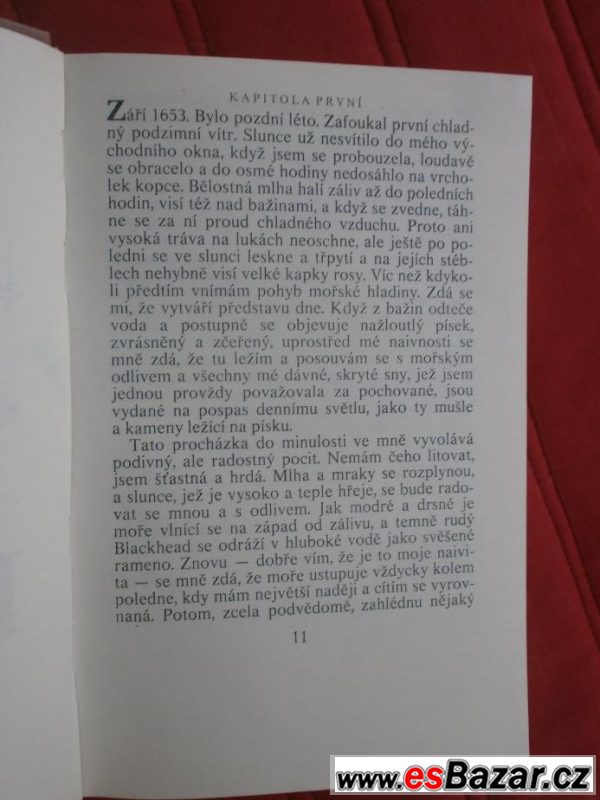 KAPITOLA PRVNÍ

Září 1653. Bylo pozdní léto. Zafoukal první chladný podzimní vítr. Slunce už nesvítilo do mého východního okna, když jsem se probouzela, loudavě se obracelo a do osmé hodiny nedosáhlo na vrcholek kopce. Bělostná mlha halí záliv až do poledních hodin, visí též nad bažinami, a když se zvedne, táhne se za ní proud chladného vzduchu. Proto ani vysoká tráva na lukách neoschne, ale ještě po poledni se ve slunci leskne a třpytí a na jejích stéblech nehybně visí velké kapky rosy. Víc než kdykoli předtím vnímám pohyb mořské hladiny. Zdá se mi, že vytváří představu dne. Když z bažin odteče voda a postupně se objevuje nažloutlý písek, zvrásněný a zčeřený, uprostřed mé naivnosti se mně zdá, že tu ležím a posouvám se s mořským odlivem a všechny mé dávné, skryté sny, jež jsem jednou provždy považovala za pochované, jsou vydané na pospas dennímu světlu, jako ty mušle a kameny ležící na písku.

Tato procházka do minulosti ve mně vyvolává podivný, ale radostný pocit. Nemám čeho litovat, jsem šťastná a hrdá. Mlha a mraky se rozplynou, a slunce, jež je vysoko a teple hřeje, se bude radovat se mnou a s odlivem. Jak modré a drsné je moře vlnící se na západ od zálivu, a temně rudý Blackhead se odráží v hluboké vodě jako svěšené rameno. Znovu — dobře vím, že je to moje naivita — se mně zdá, že moře ustupuje vždycky kolem poledne, kdy mám největší naději a cítím se vyrovnaná. Potom, zcela podvědomě, zahlédnu nějaký

11

www.esBazar.cz